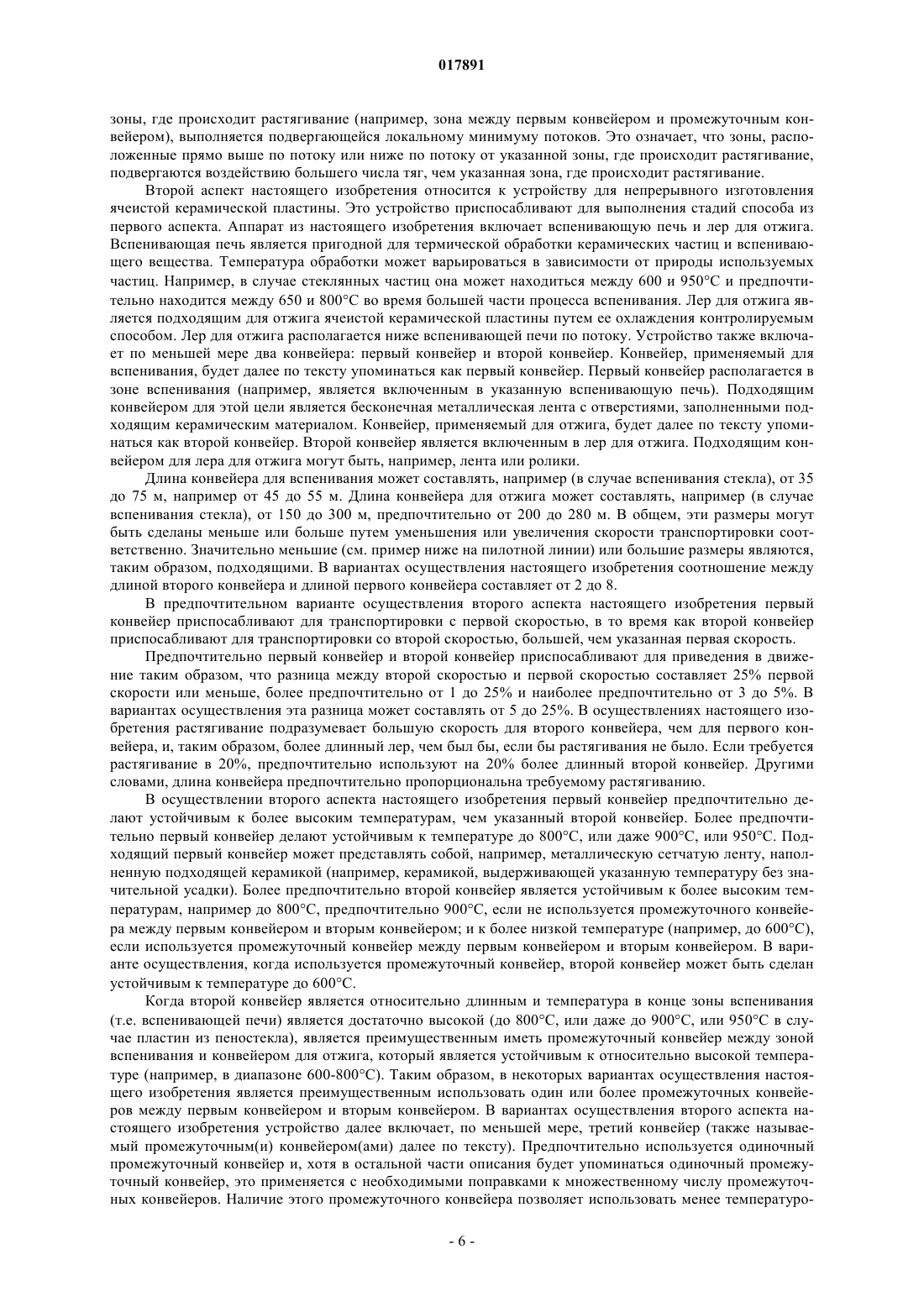 017891

зоны, где происходит растягивание (например, зона между первым конвейером и промежуточным конвейером), выполняется подвергающейся локальному минимуму потоков. Это означает, что зоны, расположенные прямо выше по потоку или ниже по потоку от указанной зоны, где происходит растягивание, подвергаются воздействию большего числа тяг, чем указанная зона, где происходит растягивание.

Второй аспект настоящего изобретения относится к устройству для непрерывного изготовления ячеистой керамической пластины. Это устройство приспосабливают для выполнения стадий способа из первого аспекта. Аппарат из настоящего изобретения включает вспенивающую печь и лер для отжига. Вспенивающая печь является пригодной для термической обработки керамических частиц и вспенивающего вещества. Температура обработки может варьироваться в зависимости от природы используемых частиц. Например, в случае стеклянных частиц она может находиться между 600 и 950°C и предпочтительно находится между 650 и 800°C во время большей части процесса вспенивания. Лер для отжига является подходящим для отжига ячеистой керамической пластины путем ее охлаждения контролируемым способом. Лер для отжига располагается ниже вспенивающей печи по потоку. Устройство также включает по меньшей мере два конвейера: первый конвейер и второй конвейер. Конвейер, применяемый для вспенивания, будет далее по тексту упоминаться как первый конвейер. Первый конвейер располагается в зоне вспенивания (например, является включенным в указанную вспенивающую печь). Подходящим конвейером для этой цели является бесконечная металлическая лента с отверстиями, заполненными подходящим керамическим материалом. Конвейер, применяемый для отжига, будет далее по тексту упоминаться как второй конвейер. Второй конвейер является включенным в лер для отжига. Подходящим конвейером для лера для отжига могут быть, например, лента или ролики.

Длина конвейера для вспенивания может составлять, например (в случае вспенивания стекла), от 35 до 75 м, например от 45 до 55 м. Длина конвейера для отжига может составлять, например (в случае вспенивания стекла), от 150 до 300 м, предпочтительно от 200 до 280 м. В общем, эти размеры могут быть сделаны меньше или больше путем уменьшения или увеличения скорости транспортировки соответственно. Значительно меньшие (см. пример ниже на пилотной линии) или большие размеры являются, таким образом, подходящими. В вариантах осуществления настоящего изобретения соотношение между длиной второго конвейера и длиной первого конвейера составляет от 2 до 8.

В предпочтительном варианте осуществления второго аспекта настоящего изобретения первый конвейер приспосабливают для транспортировки с первой скоростью, в то время как второй конвейер приспосабливают для транспортировки со второй скоростью, большей, чем указанная первая скорость.

Предпочтительно первый конвейер и второй конвейер приспосабливают для приведения в движение таким образом, что разница между второй скоростью и первой скоростью составляет 25% первой скорости или меньше, более предпочтительно от 1 до 25% и наиболее предпочтительно от 3 до 5%. В вариантах осуществления эта разница может составлять от 5 до 25%. В осуществлениях настоящего изобретения растягивание подразумевает большую скорость для второго конвейера, чем для первого конвейера, и, таким образом, более длинный лер, чем был бы, если бы растягивания не было. Если требуется растягивание в 20%, предпочтительно используют на 20% более длинный второй конвейер. Другими словами, длина конвейера предпочтительно пропорциональна требуемому растягиванию.

В осуществлении второго аспекта настоящего изобретения первый конвейер предпочтительно делают устойчивым к более высоким температурам, чем указанный второй конвейер. Более предпочтительно первый конвейер делают устойчивым к температуре до 800°C, или даже 900°C, или 950°C. Подходящий первый конвейер может представлять собой, например, металлическую сетчатую ленту, наполненную подходящей керамикой (например, керамикой, выдерживающей указанную температуру без значительной усадки). Более предпочтительно второй конвейер является устойчивым к более высоким температурам, например до 800°C, предпочтительно 900°C, если не используется промежуточного конвейера между первым конвейером и вторым конвейером; и к более низкой температуре (например, до 600°C), если используется промежуточный конвейер между первым конвейером и вторым конвейером. В варианте осуществления, когда используется промежуточный конвейер, второй конвейер может быть сделан устойчивым к температуре до 600°C.

Когда второй конвейер является относительно длинным и температура в конце зоны вспенивания (т.е. вспенивающей печи) является достаточно высокой (до 800°C, или даже до 900°C, или 950°C в случае пластин из пеностекла), является преимущественным иметь промежуточный конвейер между зоной вспенивания и конвейером для отжига, который является устойчивым к относительно высокой температуре (например, в диапазоне 600-800°C). Таким образом, в некоторых вариантах осуществления настоящего изобретения является преимущественным использовать один или более промежуточных конвейеров между первым конвейером и вторым конвейером. В вариантах осуществления второго аспекта настоящего изобретения устройство далее включает, по меньшей мере, третий конвейер (также называемый промежуточным(и) конвейером(ами) далее по тексту). Предпочтительно используется одиночный промежуточный конвейер и, хотя в остальной части описания будет упоминаться одиночный промежуточный конвейер, это применяется с необходимыми поправками к множественному числу промежуточных конвейеров. Наличие этого промежуточного конвейера позволяет использовать менее температуро-

- 6 -